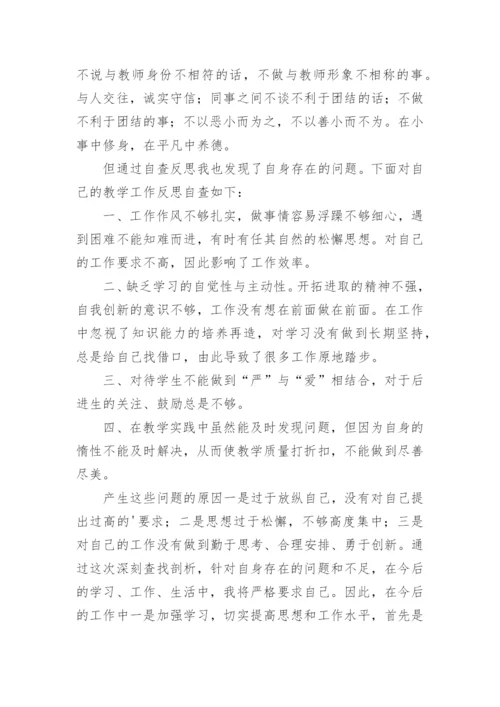 不说与教师身份不相符的话，不做与教师形象不相称的事。与人交往，诚实守信；同事之间不谈不利于团结的话；不做不利于团结的事；不以恶小而为之，不以善小而不为。在小事中修身，在平凡中养德。

但通过自查反思我也发现了自身存在的问题。下面对自己的教学工作反思自查如下：

一、工作作风不够扎实，做事情容易浮躁不够细心，遇到困难不能知难而进，有时有任其自然的松懈思想。对自己的工作要求不高，因此影响了工作效率。

二、缺乏学习的自觉性与主动性。开拓进取的精神不强，自我创新的意识不够，工作没有想在前面做在前面。在工作中忽视了知识能力的培养再造，对学习没有做到长期坚持，总是给自己找借口，由此导致了很多工作原地踏步。

三、对待学生不能做到“严”与“爱”相结合，对于后进生的关注、鼓励总是不够。

四、在教学实践中虽然能及时发现问题，但因为自身的惰性不能及时解决，从而使教学质量打折扣，不能做到尽善尽美。

产生这些问题的原因一是过于放纵自己，没有对自己提出过高的'要求；二是思想过于松懈，不够高度集中；三是对自己的工作没有做到勤于思考、合理安排、勇于创新。通过这次深刻查找剖析，针对自身存在的问题和不足，在今后的学习、工作、生活中，我将严格要求自己。因此，在今后的工作中一是加强学习，切实提高思想和工作水平，首先是